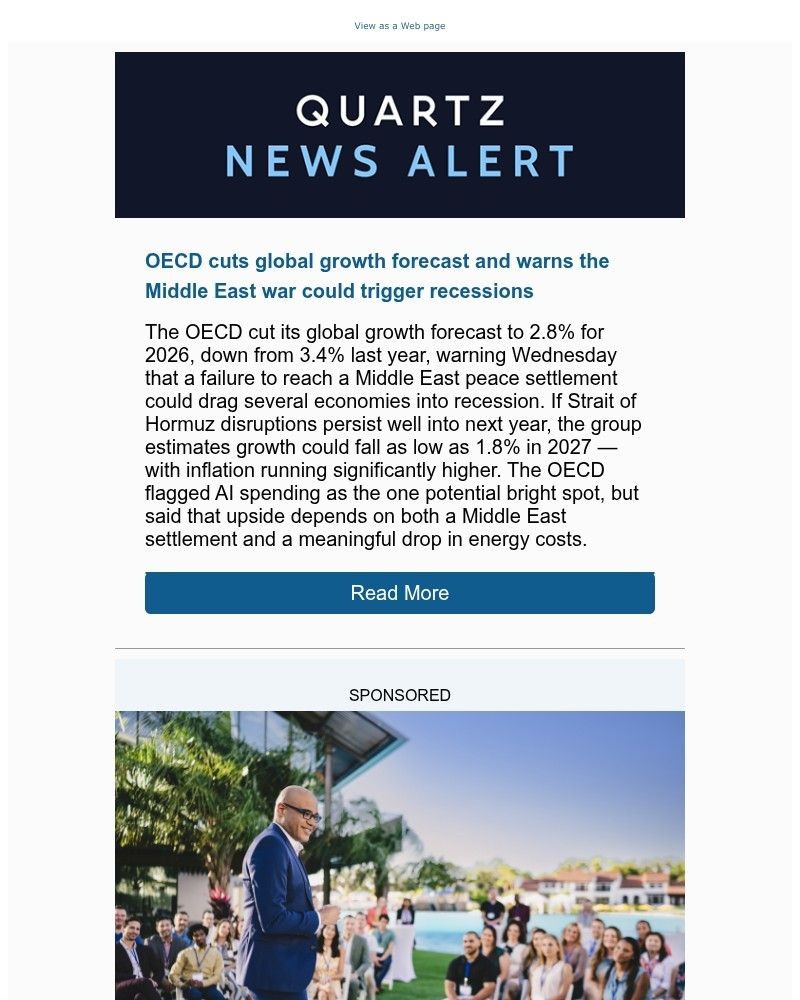 View as a Web page

QUARTZ
NEWS ALERT

OECD cuts global growth forecast and warns the Middle East war could trigger recessions

The OECD cut its global growth forecast to 2.8% for 2026, down from 3.4% last year, warning Wednesday that a failure to reach a Middle East peace settlement could drag several economies into recession. If Strait of Hormuz disruptions persist well into next year, the group estimates growth could fall as low as 1.8% in 2027 — with inflation running significantly higher. The OECD flagged AI spending as the one potential bright spot, but said that upside depends on both a Middle East settlement and a meaningful drop in energy costs.

Read More

SPONSORED